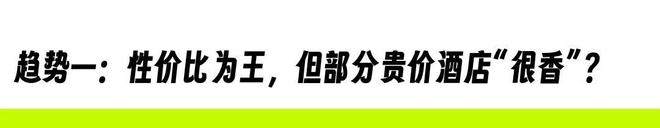 趋势一：性价比为王，但部分贵价酒店“很香”？